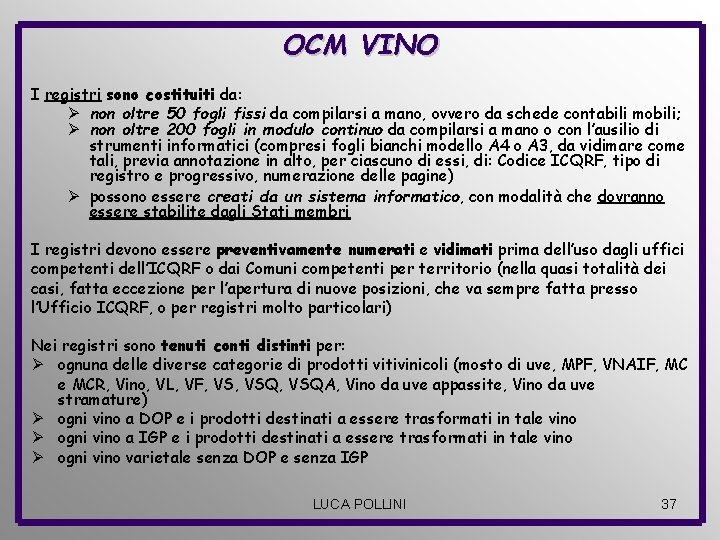 OCM VINO

I registri sono costituiti da:
➢ non oltre 50 fogli fissi da compilarsi a mano, ovvero da schede contabili mobili;
➢ non oltre 200 fogli in modulo continuo da compilarsi a mano o con l'ausilio di strumenti informatici (compresi fogli bianchi modello A4 o A3, da vidimare come tali, previa annotazione in alto, per ciascuno di essi, di: Codice ICQRF, tipo di registro e progressivo, numerazione delle pagine)
➢ possono essere creati da un sistema informatico, con modalità che dovranno essere stabilite dagli Stati membri

I registri devono essere preventivamente numerati e vidimati prima dell'uso dagli uffici competenti dell'ICQRF o dai Comuni competenti per territorio (nella quasi totalità dei casi, fatta eccezione per l'apertura di nuove posizioni, che va sempre fatta presso l'Ufficio ICQRF, o per registri molto particolari)

Nei registri sono tenuti conti distinti per:
➢ ognuna delle diverse categorie di prodotti vitivinicoli (mosto di uve, MPF, VNAIF, MC e MCR, Vino, VL, VF, VS, VSQ, VSQA, Vino da uve appassite, Vino da uve stramature)
➢ ogni vino a DOP e i prodotti destinati a essere trasformati in tale vino
➢ ogni vino a IGP e i prodotti destinati a essere trasformati in tale vino
➢ ogni vino varietale senza DOP e senza IGP

LUCA POLLINI

37